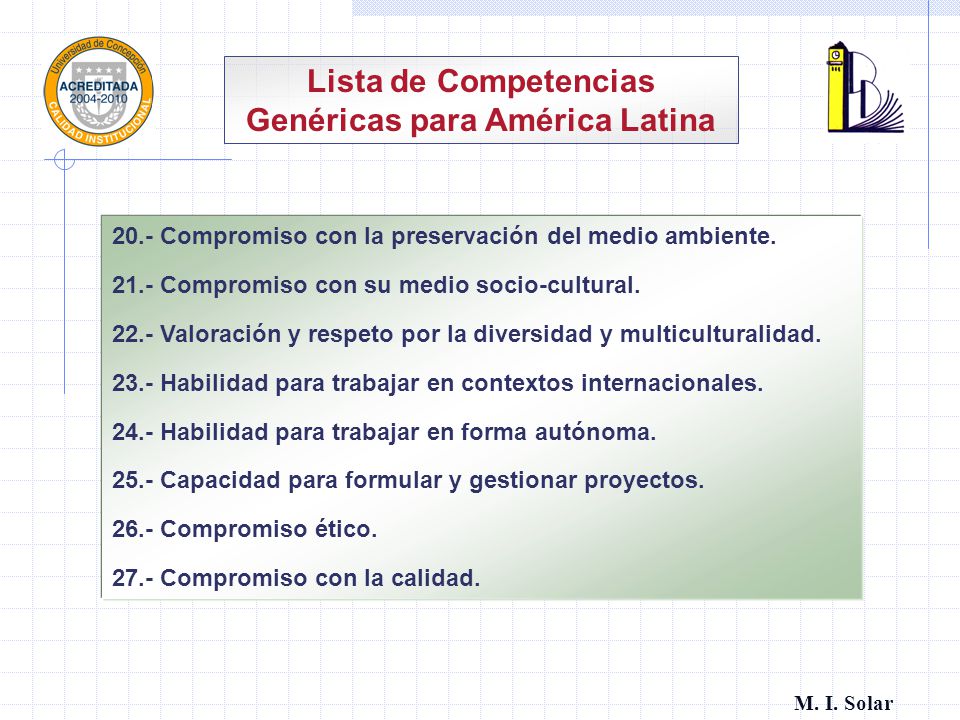 Universidad de Concepción
ACREDITADA
2004-2010
CALIDAD INSTITUCIONAL

Lista de Competencias Genéricas para América Latina

20.- Compromiso con la preservación del medio ambiente.

21.- Compromiso con su medio socio-cultural.

22.- Valoración y respeto por la diversidad y multiculturalidad.

23.- Habilidad para trabajar en contextos internacionales.

24.- Habilidad para trabajar en forma autónoma.

25.- Capacidad para formular y gestionar proyectos.

26.- Compromiso ético.

27.- Compromiso con la calidad.

M. I. Solar